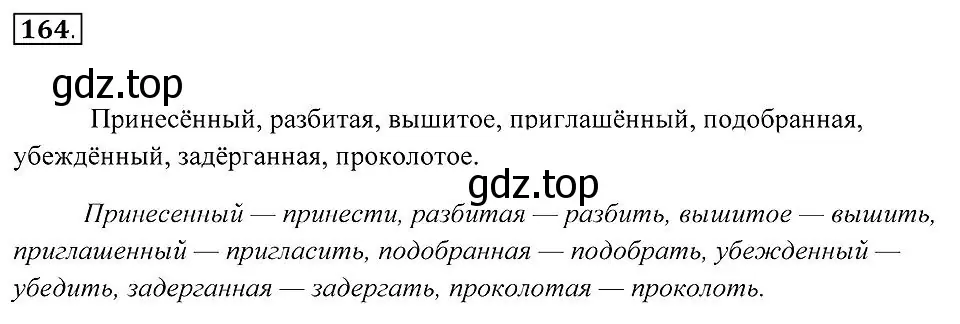 164.

gdz.top

Принесённый, разбитая, вышитое, приглашённый, подобранная, убеждённый, задёрганная, проколотое.

gdz.top

Принесенный — принести, разбитая — разбить, вышитое — вышить, приглашенный — пригласить, подобранная — подобрать, убежденный — убедить, задерганная — задергать, проколотая — проколоть.